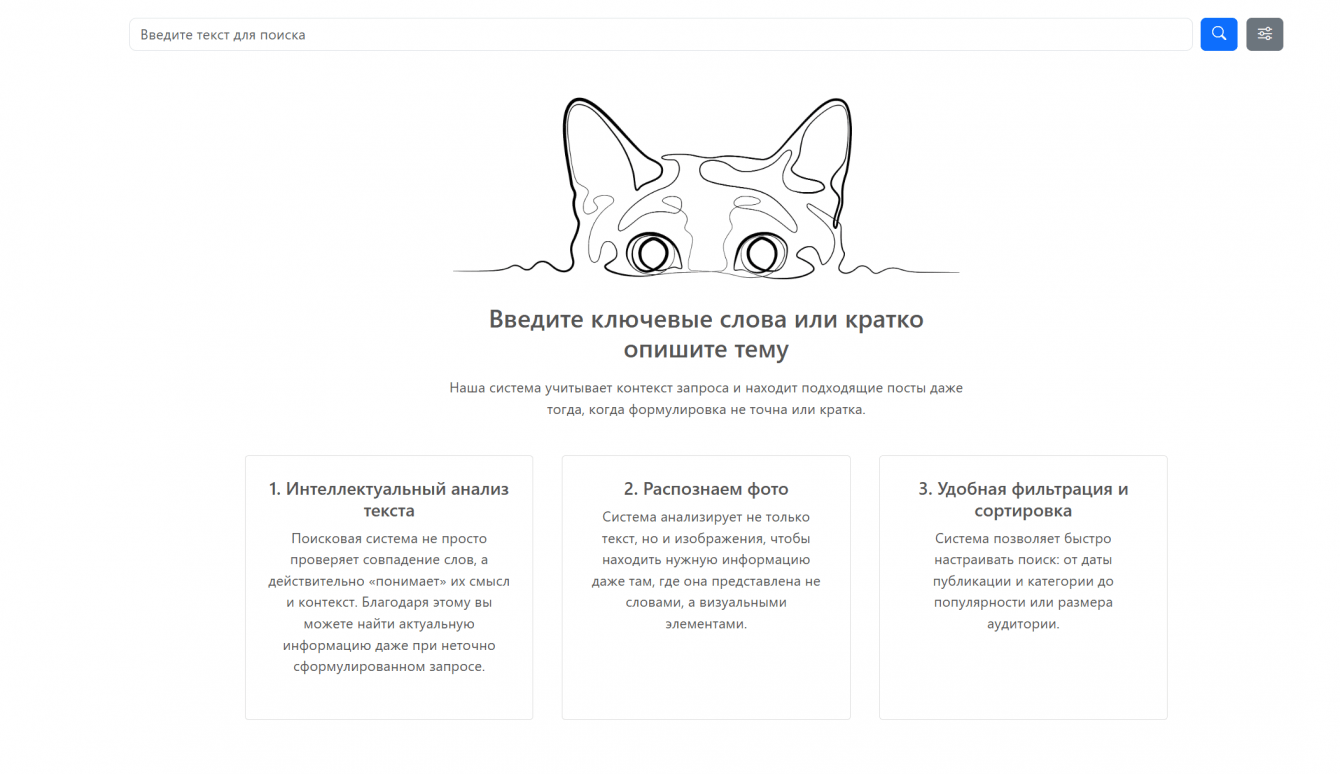 Введите текст для поиска

Введите ключевые слова или кратко опишите тему

Наша система учитывает контекст запроса и находит подходящие посты даже тогда, когда формулировка не точна или кратка.

1. Интеллектуальный анализ текста

Поисковая система не просто проверяет совпадение слов, а действительно «понимает» их смысл и контекст. Благодаря этому вы можете найти актуальную информацию даже при неточно сформулированном запросе.

2. Распознаем фото

Система анализирует не только текст, но и изображения, чтобы находить нужную информацию даже там, где она представлена не словами, а визуальными элементами.

3. Удобная фильтрация и сортировка

Система позволяет быстро настраивать поиск: от даты публикации и категории до популярности или размера аудитории.